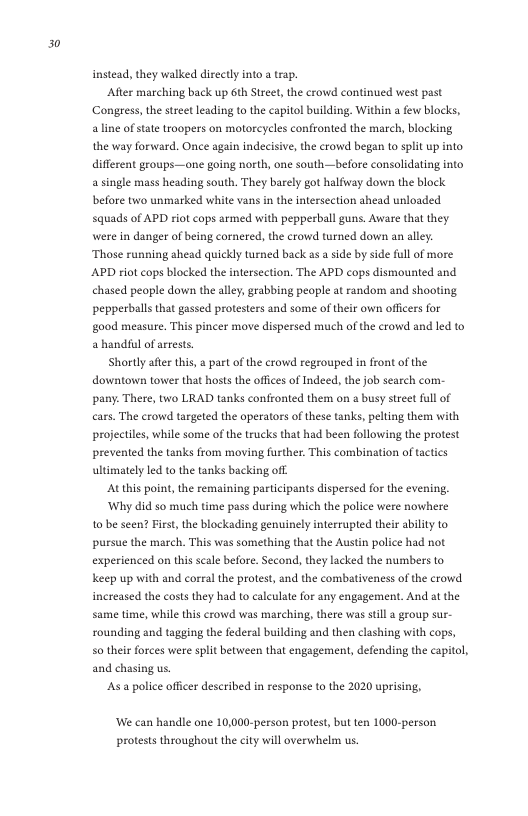 30

instead, they walked directly into a trap.

After marching back up 6th Street, the crowd continued west past Congress, the street leading to the capitol building. Within a few blocks, a line of state troopers on motorcycles confronted the march, blocking the way forward. Once again indecisive, the crowd began to split up into different groups—one going north, one south—before consolidating into a single mass heading south. They barely got halfway down the block before two unmarked white vans in the intersection ahead unloaded squads of APD riot cops armed with pepperball guns. Aware that they were in danger of being cornered, the crowd turned down an alley. Those running ahead quickly turned back as a side by side full of more APD riot cops blocked the intersection. The APD cops dismounted and chased people down the alley, grabbing people at random and shooting pepperballs that gassed protesters and some of their own officers for good measure. This pincer move dispersed much of the crowd and led to a handful of arrests.

Shortly after this, a part of the crowd regrouped in front of the downtown tower that hosts the offices of Indeed, the job search company. There, two LRAD tanks confronted them on a busy street full of cars. The crowd targeted the operators of these tanks, pelting them with projectiles, while some of the trucks that had been following the protest prevented the tanks from moving further. This combination of tactics ultimately led to the tanks backing off.

At this point, the remaining participants dispersed for the evening.

Why did so much time pass during which the police were nowhere to be seen? First, the blockading genuinely interrupted their ability to pursue the march. This was something that the Austin police had not experienced on this scale before. Second, they lacked the numbers to keep up with and corral the protest, and the combativeness of the crowd increased the costs they had to calculate for any engagement. And at the same time, while this crowd was marching, there was still a group surrounding and tagging the federal building and then clashing with cops, so their forces were split between that engagement, defending the capitol, and chasing us.

As a police officer described in response to the 2020 uprising,

We can handle one 10,000-person protest, but ten 1000-person protests throughout the city will overwhelm us.